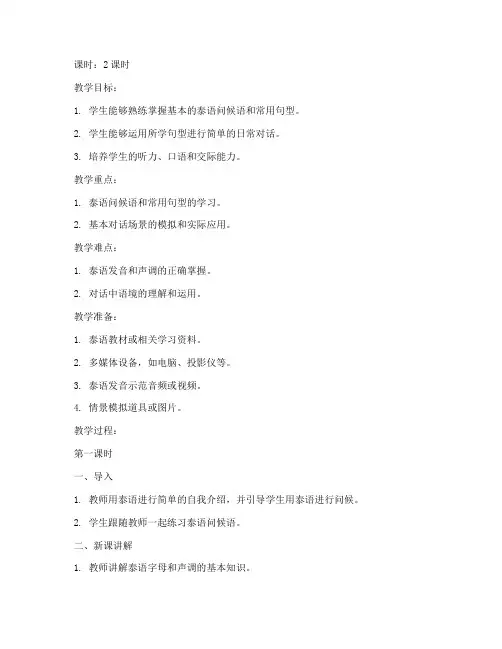 课时：2 课时

教学目标：

1. 学生能够熟练掌握基本的泰语问候语和常用句型。

2. 学生能够运用所学句型进行简单的日常对话。

3. 培养学生的听力、口语和交际能力。

教学重点：

1. 泰语问候语和常用句型的学习。

2. 基本对话场景的模拟和实际应用。

教学难点：

1. 泰语发音和声调的正确掌握。

2. 对话中语境的理解和运用。

教学准备：

1. 泰语教材或相关学习资料。

2. 多媒体设备，如电脑、投影仪等。

3. 泰语发音示范音频或视频。

4. 情景模拟道具或图片。

教学过程：

第一课时

一、导入

1. 教师用泰语进行简单的自我介绍，并引导学生用泰语进行问候。

2. 学生跟随教师一起练习泰语问候语。

二、新课讲解

1. 教师讲解泰语字母和声调的基本知识。